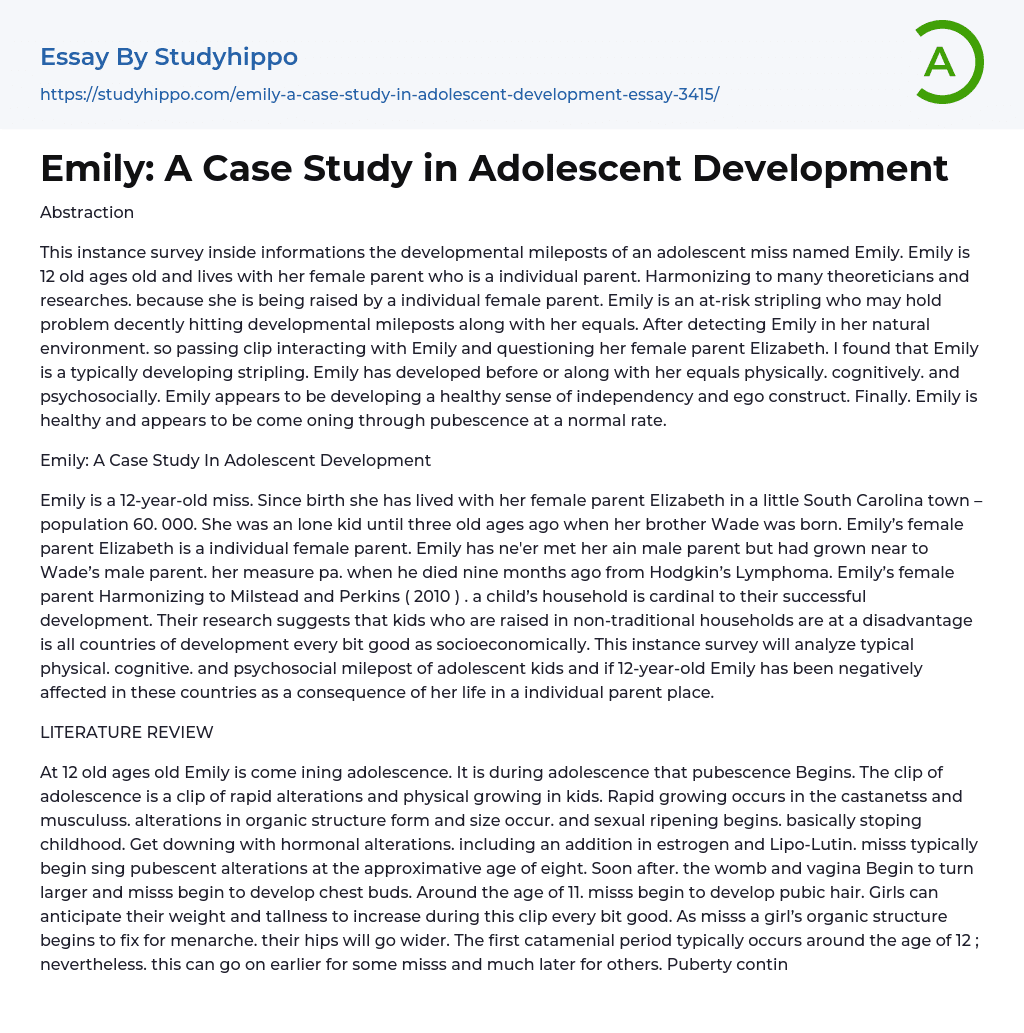 Essay By Studyhippo

https://studyhippo.com/emily-a-case-study-in-adolescent-development-essay-3415/

A

Emily: A Case Study in Adolescent Development

Abstraction

This instance survey inside informations the developmental mileposts of an adolescent miss named Emily. Emily is 12 old ages old and lives with her female parent who is a individual parent. Harmonizing to many theoreticians and researches. because she is being raised by a individual female parent. Emily is an at-risk stripling who may hold problem decently hitting developmental mileposts along with her equals. After detecting Emily in her natural environment. so passing clip interacting with Emily and questioning her female parent Elizabeth. I found that Emily is a typically developing stripling. Emily has developed before or along with her equals physically. cognitively. and psychosocially. Emily appears to be developing a healthy sense of independency and ego construct. Finally. Emily is healthy and appears to be come oning through pubescence at a normal rate.

Emily: A Case Study In Adolescent Development

Emily is a 12-year-old miss. Since birth she has lived with her female parent Elizabeth in a little South Carolina town – population 60. 000. She was an lone kid until three old ages ago when her brother Wade was born. Emily's female parent Elizabeth is a individual female parent. Emily has ne'er met her ain male parent but had grown near to Wade's male parent. her measure pa. when he died nine months ago from Hodgkin's Lymphoma. Emily's female parent Harmonizing to Milstead and Perkins ( 2010 ) . a child's household is cardinal to their successful development. Their research suggests that kids who are raised in non-traditional households are at a disadvantage is all countries of development every bit good as socioeconomically. This instance survey will analyze typical physical. cognitive. and psychosocial milepost of adolescent kids and if 12-year-old Emily has been negatively affected in these countries as a consequence of her life in a individual parent place.

LITERATURE REVIEW

At 12 old ages old Emily is come ining adolescence. It is during adolescence that pubescence Begins. The clip of adolescence is a clip of rapid alterations and physical growing in kids. Rapid growing occurs in the castanetss and musculuss. alterations in organic structure form and size occur. and sexual ripening begins. basically stoping childhood. Get downing with hormonal alterations. including an addition in estrogen and Lipo-Lutin. misss typically begin sing pubescent alterations at the approximative age of eight. Soon after. the womb and vagina Begin to turn larger and misss begin to develop chest buds. Around the age of 11. misss begin to develop pubic hair. Girls can anticipate their weight and tallness to increase during this clip every bit good. As misss a girl's organic structure begins to fix for menarche. their hips will go wider. The first catamenial period typically occurs around the age of 12 ; nevertheless. this can go on earlier for some misss and much later for others. Puberty contin